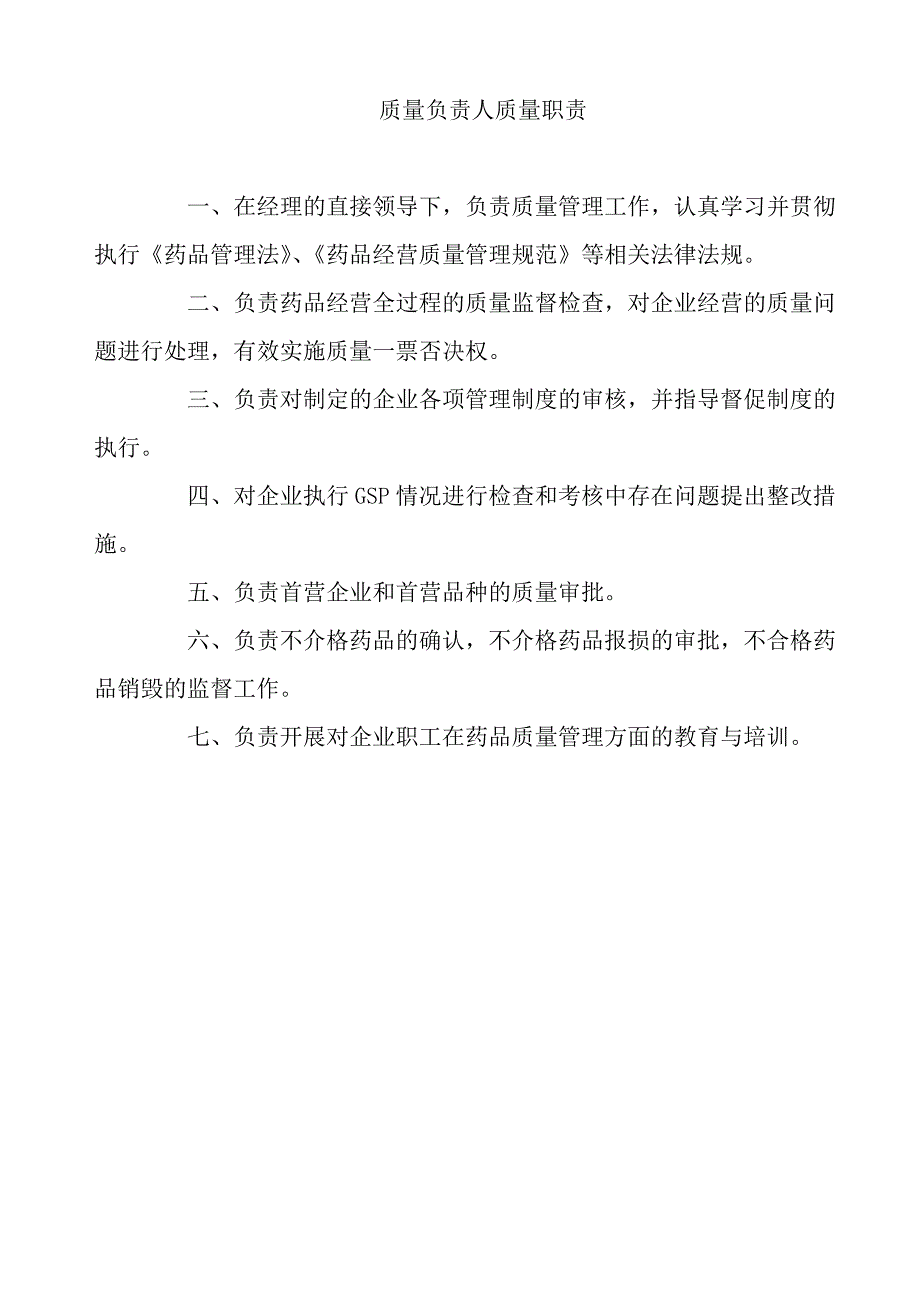 质量负责人质量职责

一、在经理的直接领导下，负责质量管理工作，认真学习并贯彻执行《药品管理法》、《药品经营质量管理规范》等相关法律法规。

二、负责药品经营全过程的质量监督检查，对企业经营的质量问题进行处理，有效实施质量一票否决权。

三、负责对制定的企业各项管理制度的审核，并指导督促制度的执行。

四、对企业执行GSP情况进行检查和考核中存在问题提出整改措施。

五、负责首营企业和首营品种的质量审批。

六、负责不介格药品的确认，不介格药品报损的审批，不合格药品销毁的监督工作。

七、负责开展对企业职工在药品质量管理方面的教育与培训。